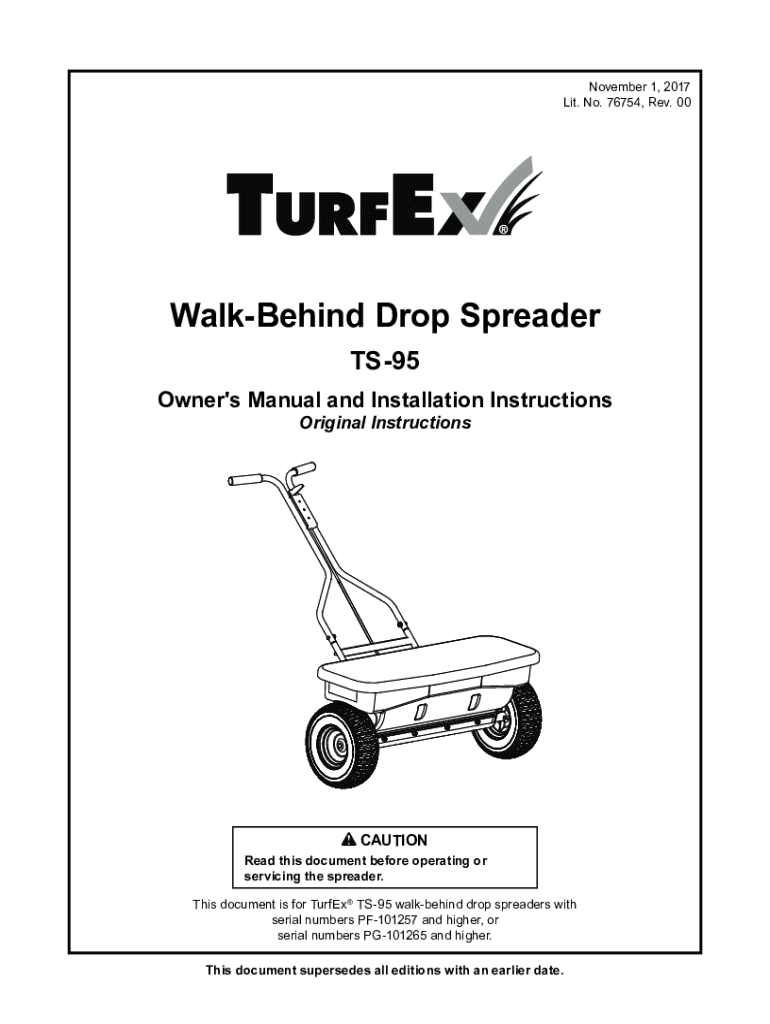 November 1, 2017
Lit. No. 76754, Rev. 00

TURFEX®

Walk-Behind Drop Spreader

TS-95

Owner's Manual and Installation Instructions
Original Instructions

CAUTION
Read this document before operating or servicing the spreader.

This document is for TurfEx® TS-95 walk-behind drop spreaders with serial numbers PF-101257 and higher, or serial numbers PG-101265 and higher.

This document supersedes all editions with an earlier date.